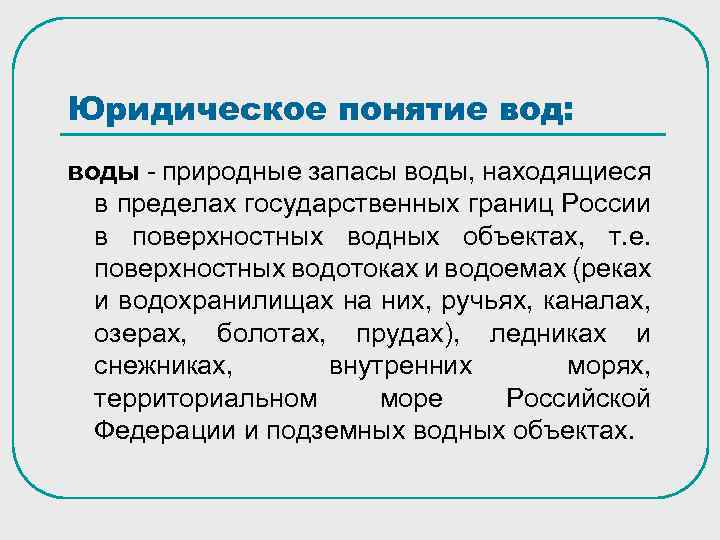 Юридическое понятие вод:

воды - природные запасы воды, находящиеся в пределах государственных границ России в поверхностных водных объектах, т.е. поверхностных водотоках и водоемах (реках и водохранилищах на них, ручьях, каналах, озерах, болотах, прудах), ледниках и снежниках, внутренних морях, территориальном море Российской Федерации и подземных водных объектах.